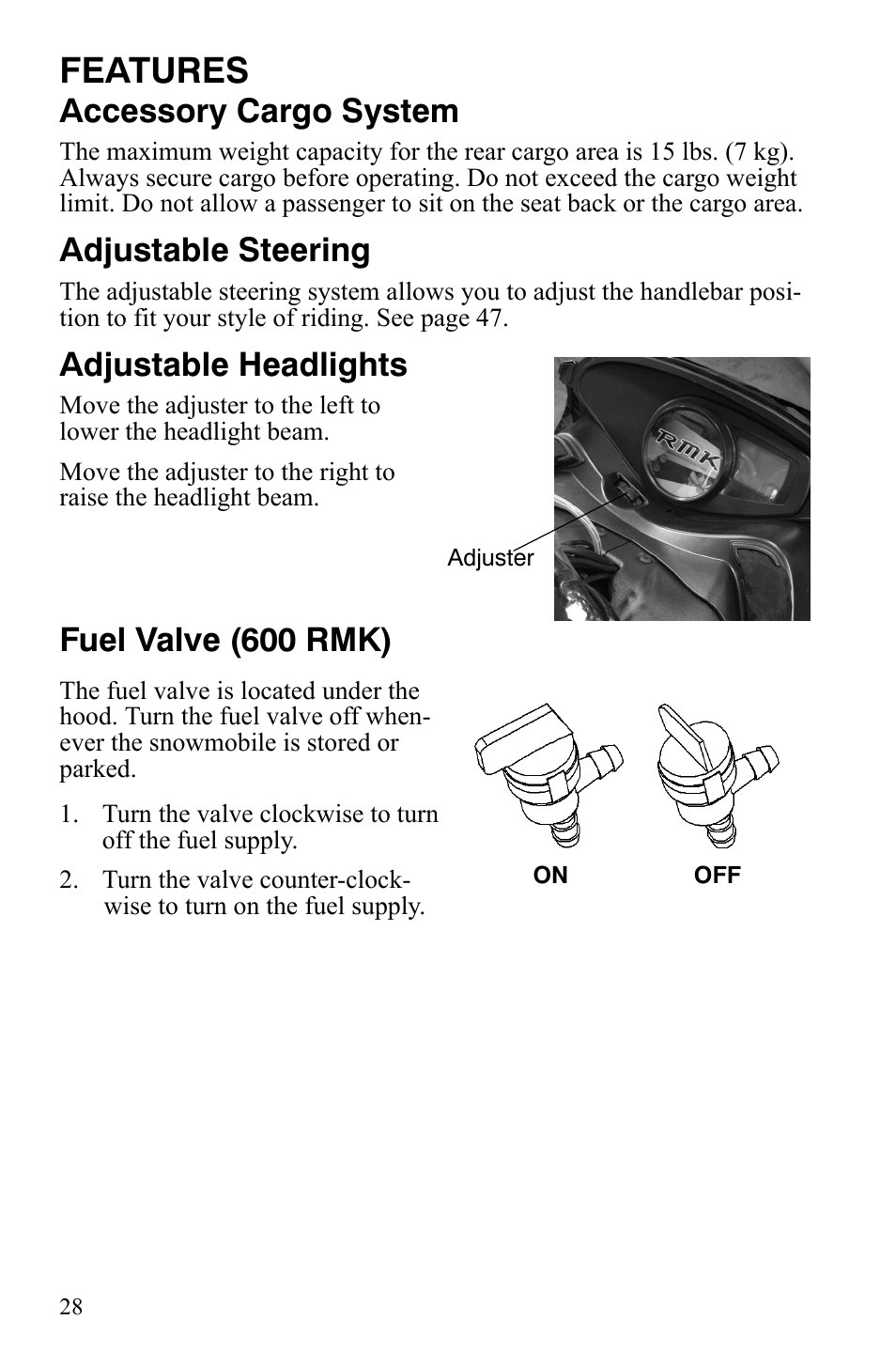 FEATURES

Accessory Cargo System

The maximum weight capacity for the rear cargo area is 15 lbs. (7 kg). Always secure cargo before operating. Do not exceed the cargo weight limit. Do not allow a passenger to sit on the seat back or the cargo area.

Adjustable Steering

The adjustable steering system allows you to adjust the handlebar position to fit your style of riding. See page 47.

Adjustable Headlights

Move the adjuster to the left to lower the headlight beam.

Move the adjuster to the right to raise the headlight beam.

RMK

Adjuster

Fuel Valve (600 RMK)

The fuel valve is located under the hood. Turn the fuel valve off whenever the snowmobile is stored or parked.

1. Turn the valve clockwise to turn off the fuel supply.

2. Turn the valve counter-clockwise to turn on the fuel supply.

ON OFF

28